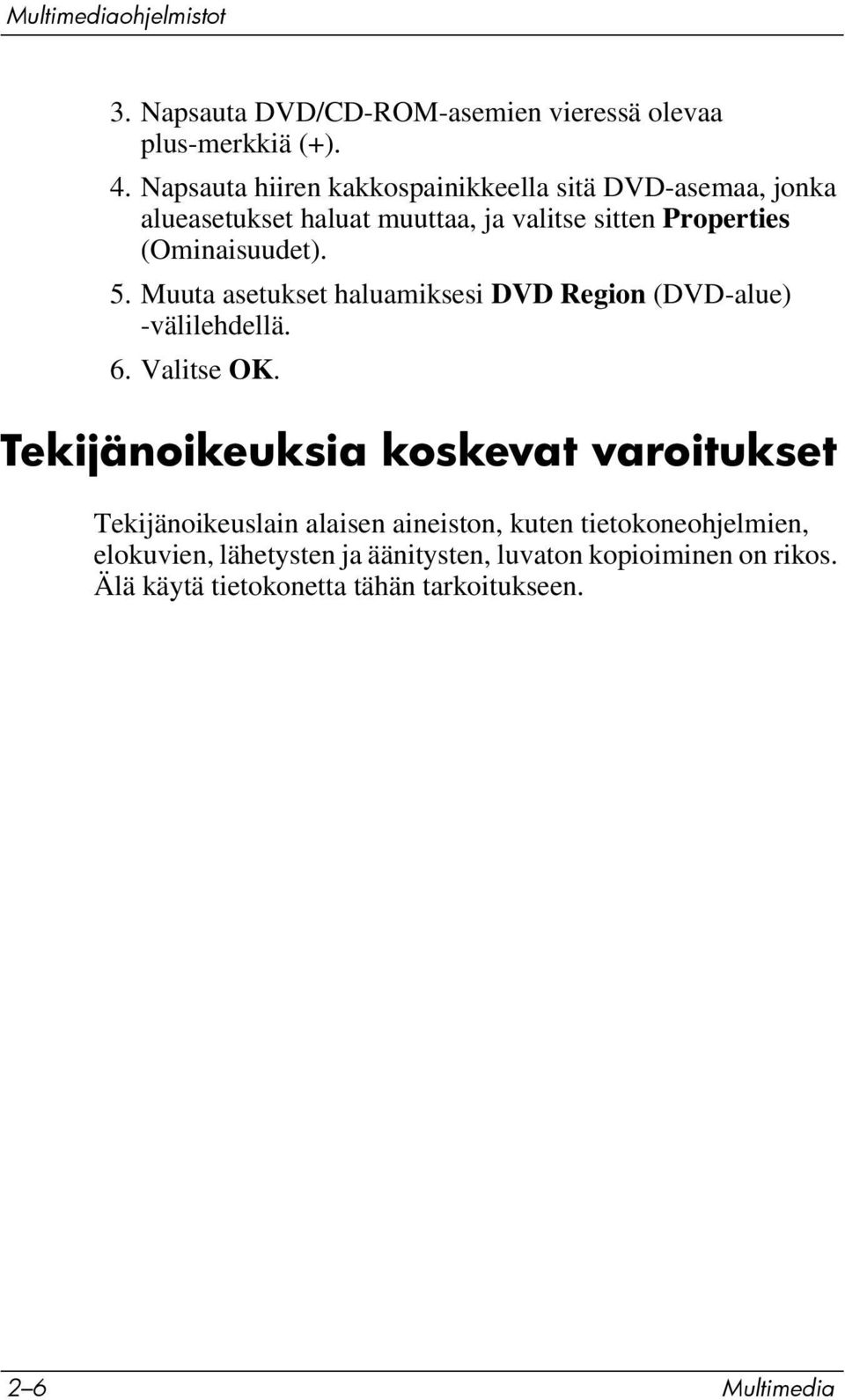 Multimediaohjelmistot

3. Napsauta DVD/CD-ROM-asemien vieressä olevaa plus-merkkiä (+).

4. Napsauta hiiren kakkospainikkeella sitä DVD-asemaa, jonka alueasetukset haluat muuttaa, ja valitse sitten Properties (Ominaisuudet).

5. Muuta asetukset haluamiksesi DVD Region (DVD-alue) -välilehdellä.

6. Valitse OK.

Tekijänoikeuksia koskevat varoitukset

Tekijänoikeuslain alaisen aineiston, kuten tietokoneohjelmien, elokuvien, lähetysten ja äänitysten, luvaton kopioiminen on rikos. Älä käytä tietokonetta tähän tarkoitukseen.

2–6 Multimedia